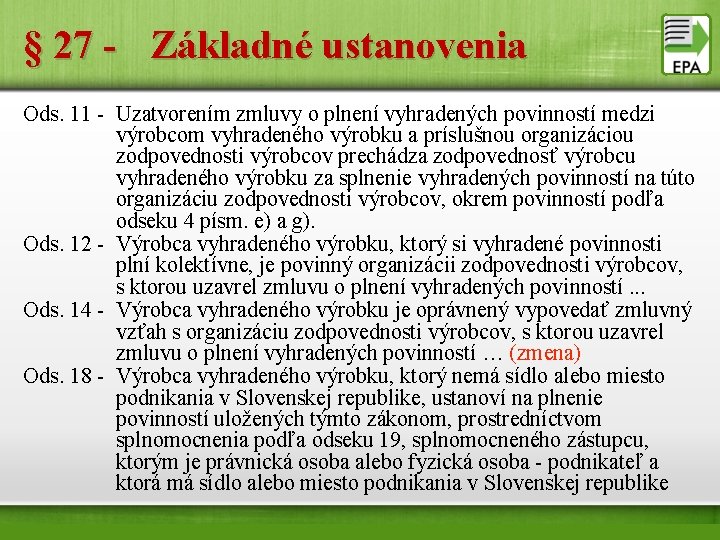 § 27 - Základné ustanovenia

EPA

Ods. 11 - Uzatvorením zmluvy o plnení vyhradených povinností medzi výrobcom vyhradeného výrobku a príslušnou organizáciou zodpovednosti výrobcov prechádza zodpovednosť výrobcu vyhradeného výrobku za splnenie vyhradených povinností na túto organizáciu zodpovednosti výrobcov, okrem povinností podľa odseku 4 písm. e) a g).

Ods. 12 - Výrobca vyhradeného výrobku, ktorý si vyhradené povinnosti plní kolektívne, je povinný organizácii zodpovednosti výrobcov, s ktorou uzavrel zmluvu o plnení vyhradených povinností ...

Ods. 14 - Výrobca vyhradeného výrobku je oprávnený vypovedať zmluvný vzťah s organizáciu zodpovednosti výrobcov, s ktorou uzavrel zmluvu o plnení vyhradených povinností … (zmena)

Ods. 18 - Výrobca vyhradeného výrobku, ktorý nemá sídlo alebo miesto podnikania v Slovenskej republike, ustanoví na plnenie povinností uložených týmto zákonom, prostredníctvom splnomocnenia podľa odseku 19, splnomocneného zástupcu, ktorým je právnická osoba alebo fyzická osoba - podnikateľ a ktorá má sídlo alebo miesto podnikania v Slovenskej republike